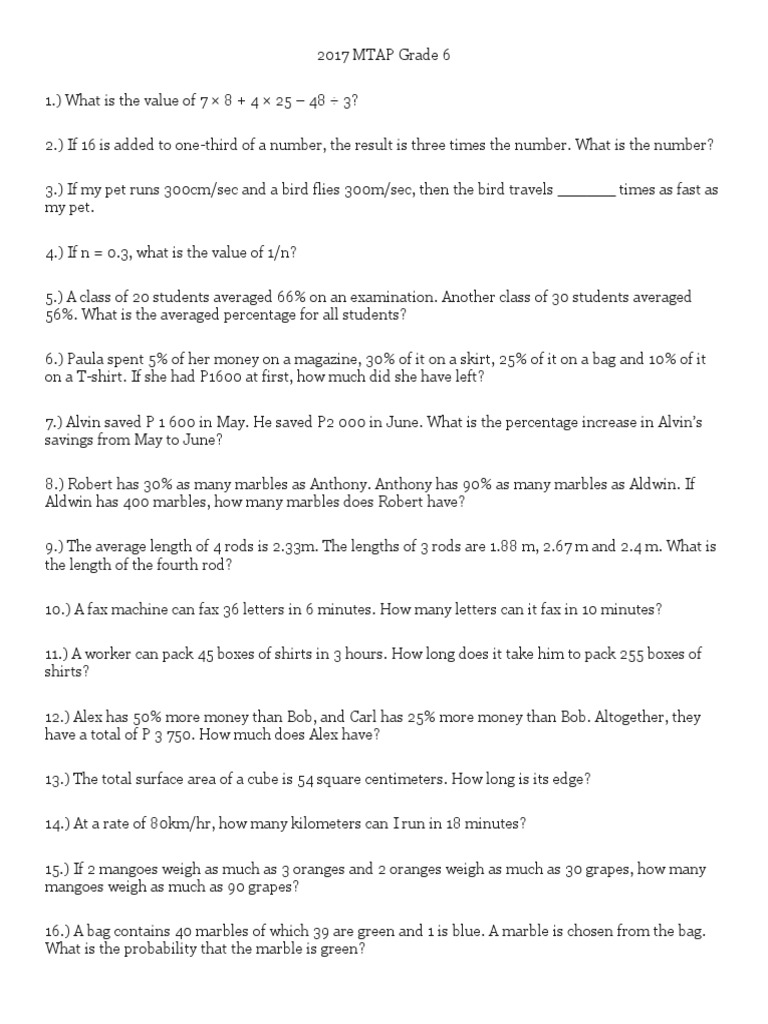 2017 MTAP Grade 6

1.) What is the value of $7 \times 8 + 4 \times 25 - 48 \div 3$?

2.) If 16 is added to one-third of a number, the result is three times the number. What is the number?

3.) If my pet runs 300cm/sec and a bird flies 300m/sec, then the bird travels _______ times as fast as my pet.

4.) If n = 0.3, what is the value of 1/n?

5.) A class of 20 students averaged 66% on an examination. Another class of 30 students averaged 56%. What is the averaged percentage for all students?

6.) Paula spent 5% of her money on a magazine, 30% of it on a skirt, 25% of it on a bag and 10% of it on a T-shirt. If she had P1600 at first, how much did she have left?

7.) Alvin saved P 1 600 in May. He saved P2 000 in June. What is the percentage increase in Alvin's savings from May to June?

8.) Robert has 30% as many marbles as Anthony. Anthony has 90% as many marbles as Aldwin. If Aldwin has 400 marbles, how many marbles does Robert have?

9.) The average length of 4 rods is 2.33m. The lengths of 3 rods are 1.88 m, 2.67 m and 2.4 m. What is the length of the fourth rod?

10.) A fax machine can fax 36 letters in 6 minutes. How many letters can it fax in 10 minutes?

11.) A worker can pack 45 boxes of shirts in 3 hours. How long does it take him to pack 255 boxes of shirts?

12.) Alex has 50% more money than Bob, and Carl has 25% more money than Bob. Altogether, they have a total of P 3 750. How much does Alex have?

13.) The total surface area of a cube is 54 square centimeters. How long is its edge?

14.) At a rate of 80km/hr, how many kilometers can I run in 18 minutes?

15.) If 2 mangoes weigh as much as 3 oranges and 2 oranges weigh as much as 30 grapes, how many mangoes weigh as much as 90 grapes?

16.) A bag contains 40 marbles of which 39 are green and 1 is blue. A marble is chosen from the bag. What is the probability that the marble is green?